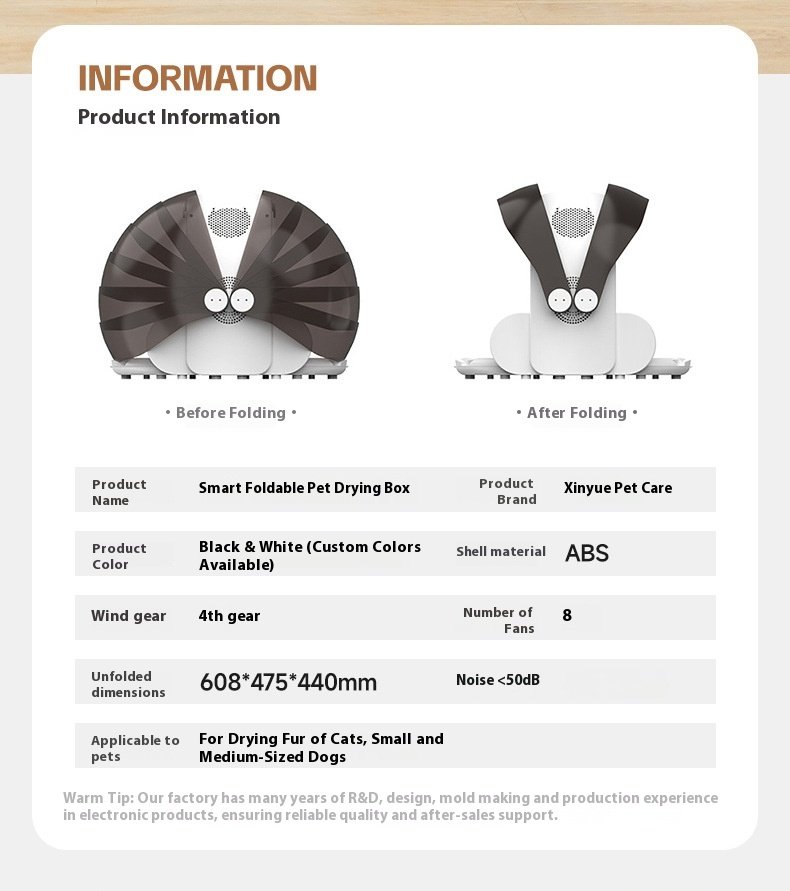 INFORMATION
Product Information

• Before Folding •

• After Folding •

| Product Name | Smart Foldable Pet Drying Box | Product Brand | Xinyue Pet Care |
|---|---|---|---|
| Product Color | Black & White (Custom Colors Available) | Shell material | ABS |
| Wind gear | 4th gear | Number of Fans | 8 |
| Unfolded dimensions | 608*475*440mm | Noise <50dB | |
| Applicable to pets | For Drying Fur of Cats, Small and Medium-Sized Dogs | | |

Warm Tip: Our factory has many years of R&D, design, mold making and production experience in electronic products, ensuring reliable quality and after-sales support.